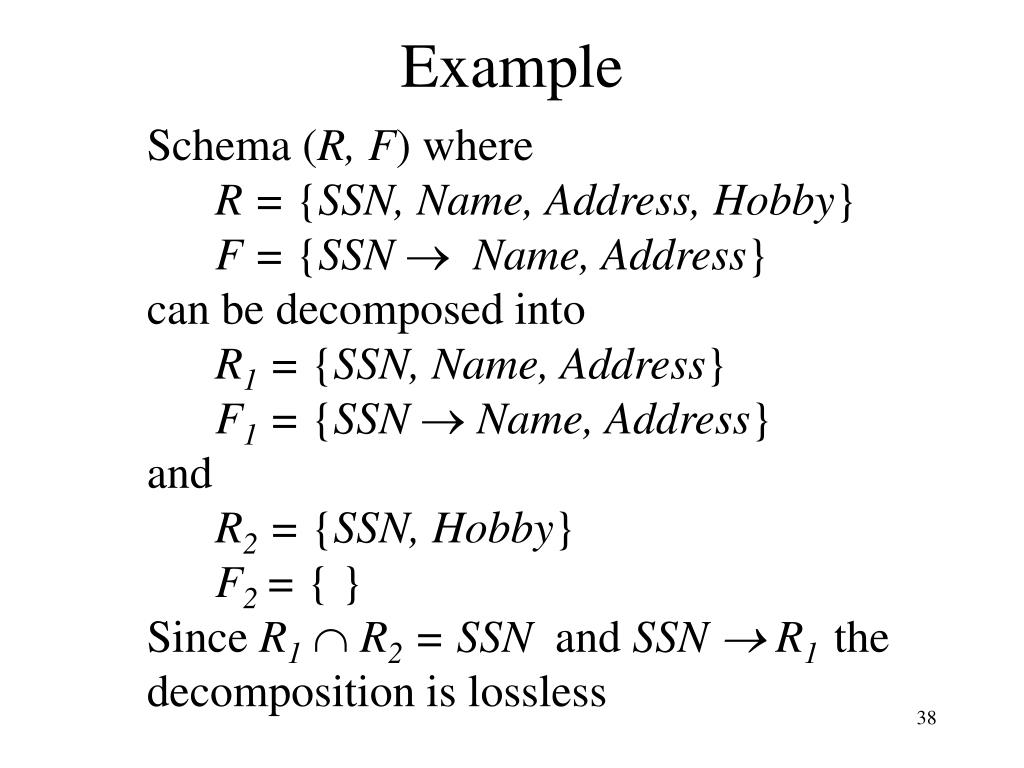 Example

Schema ($R$, $F$) where

$R = \{SSN, Name, Address, Hobby\}$

$F = \{SSN \rightarrow Name, Address\}$

can be decomposed into

$R_1 = \{SSN, Name, Address\}$

$F_1 = \{SSN \rightarrow Name, Address\}$

and

$R_2 = \{SSN, Hobby\}$

$F_2 = \{ \}$

Since $R_1 \cap R_2 = SSN$ and $SSN \rightarrow R_1$ the decomposition is lossless

38